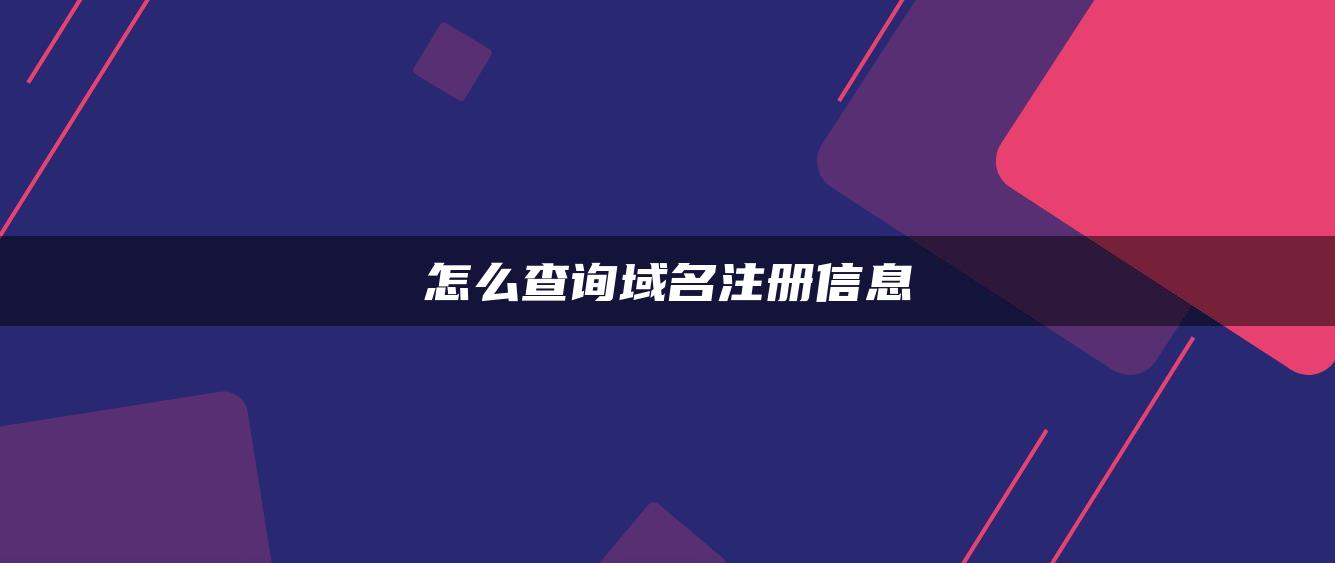 怎么查询域名注册信息